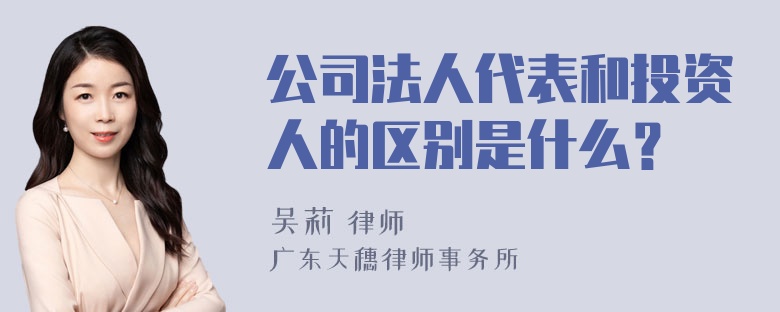 公司法人代表和投资人的区别是什么？

吴莉 律师

广东天穗律师事务所